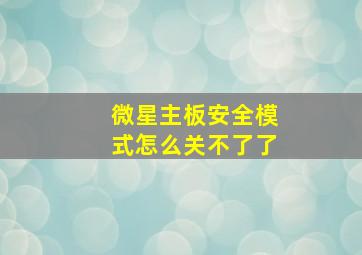 微星主板安全模式怎么关不了了